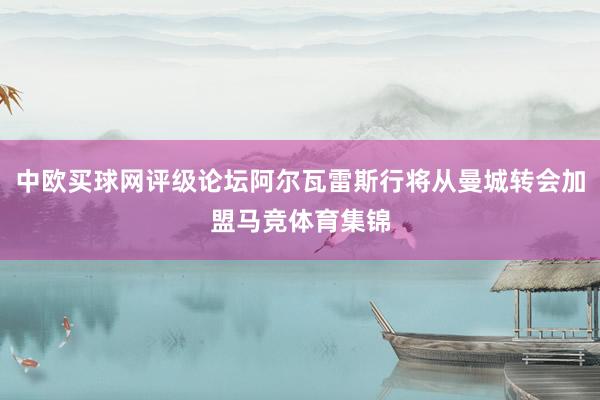 中欧买球网评级论坛阿尔瓦雷斯行将从曼城转会加盟马竞体育集锦